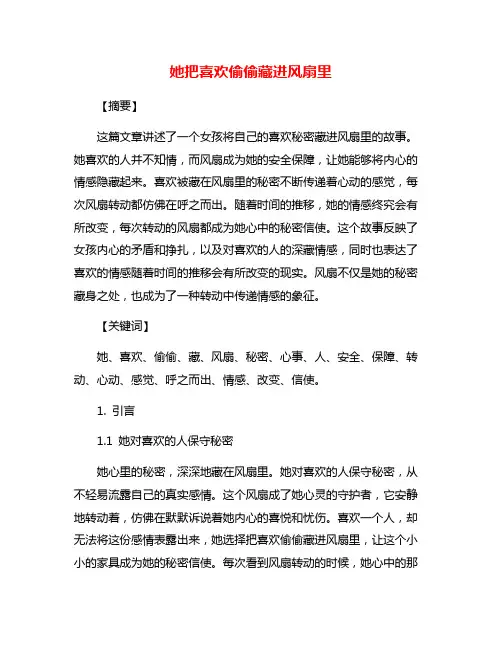 她把喜欢偷偷藏进风扇里

【摘要】

这篇文章讲述了一个女孩将自己的喜欢秘密藏进风扇里的故事。她喜欢的人并不知情，而风扇成为她的安全保障，让她能够将内心的情感隐藏起来。喜欢被藏在风扇里的秘密不断传递着心动的感觉，每次风扇转动都仿佛在呼之而出。随着时间的推移，她的情感终究会有所改变，每次转动的风扇都成为她心中的秘密信使。这个故事反映了女孩内心的矛盾和挣扎，以及对喜欢的人的深藏情感，同时也表达了喜欢的情感随着时间的推移会有所改变的现实。风扇不仅是她的秘密藏身之处，也成为了一种转动中传递情感的象征。

【关键词】

她、喜欢、偷偷、藏、风扇、秘密、心事、人、安全、保障、转动、心动、感觉、呼之而出、情感、改变、信使。

1. 引言

1.1 她对喜欢的人保守秘密

她心里的秘密，深深地藏在风扇里。她对喜欢的人保守秘密，从不轻易流露自己的真实感情。这个风扇成了她心灵的守护者，它安静地转动着，仿佛在默默诉说着她内心的喜悦和忧伤。喜欢一个人，却无法将这份感情表露出来，她选择把喜欢偷偷藏进风扇里，让这个小小的家具成为她的秘密信使。每次看到风扇转动的时候，她心中的那